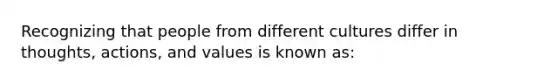 Recognizing that people from different cultures differ in thoughts, actions, and values is known as: